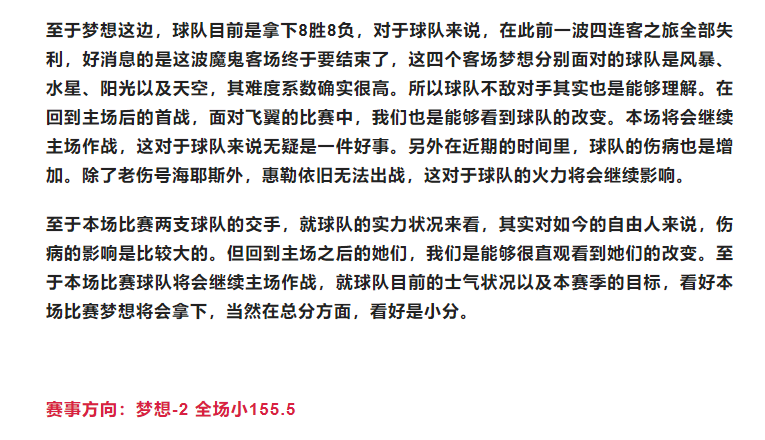 至于梦想这边，球队目前是拿下8胜8负，对于球队来说，在此前一波四连客之旅全部失利，好消息的是这波魔鬼客场终于要结束了，这四个客场梦想分别面对的球队是风暴、水星、阳光以及天空，其难度系数确实很高。所以球队不敌对手其实也是能够理解。在回到主场后的首战，面对飞翼的比赛中，我们也是能够看到球队的改变。本场将会继续主场作战，这对于球队来说无疑是一件好事。另外在近期的时间里，球队的伤病也是增加。除了老伤号海耶斯外，惠勒依旧无法出战，这对于球队的火力将会继续影响。

至于本场比赛两支球队的交手，就球队的实力状况来看，其实对如今的自由人来说，伤病的影响是比较大的。但回到主场之后的她们，我们是能够很直观看到她们的改变。至于本场比赛球队将会继续主场作战，就球队目前的士气状况以及本赛季的目标，看好本场比赛梦想将会拿下，当然在总分方面，看好是小分。

赛事方向：梦想-2 全场小155.5